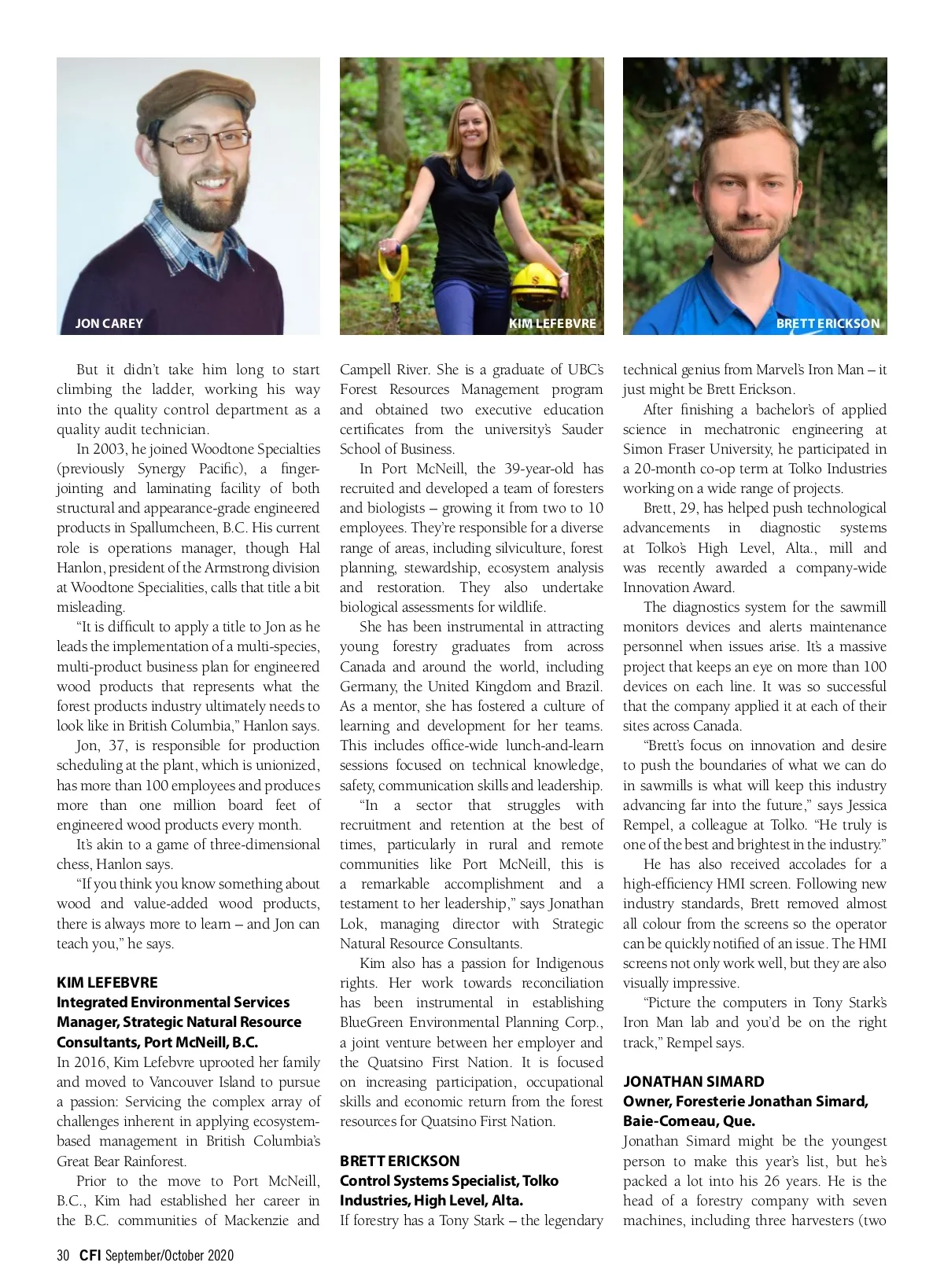 JON CAREY

KIM LEFEBVRE

BRETT ERICKSON

But it didn't take him long to start climbing the ladder, working his way into the quality control department as a quality audit technician.

In 2003, he joined Woodtone Specialties (previously Synergy Pacific), a finger-jointing and laminating facility of both structural and appearance-grade engineered products in Spallumcheen, B.C. His current role is operations manager, though Hal Hanlon, president of the Armstrong division at Woodtone Specialities, calls that title a bit misleading.

"It is difficult to apply a title to Jon as he leads the implementation of a multi-species, multi-product business plan for engineered wood products that represents what the forest products industry ultimately needs to look like in British Columbia," Hanlon says.

Jon, 37, is responsible for production scheduling at the plant, which is unionized, has more than 100 employees and produces more than one million board feet of engineered wood products every month.

It's akin to a game of three-dimensional chess, Hanlon says.

"If you think you know something about wood and value-added wood products, there is always more to learn – and Jon can teach you," he says.

KIM LEFEBVRE
Integrated Environmental Services Manager, Strategic Natural Resource Consultants, Port McNeill, B.C.

In 2016, Kim Lefebvre uprooted her family and moved to Vancouver Island to pursue a passion: Servicing the complex array of challenges inherent in applying ecosystem-based management in British Columbia's Great Bear Rainforest.

Prior to the move to Port McNeill, B.C., Kim had established her career in the B.C. communities of Mackenzie and Campell River. She is a graduate of UBC's Forest Resources Management program and obtained two executive education certificates from the university's Sauder School of Business.

In Port McNeill, the 39-year-old has recruited and developed a team of foresters and biologists – growing it from two to 10 employees. They're responsible for a diverse range of areas, including silviculture, forest planning, stewardship, ecosystem analysis and restoration. They also undertake biological assessments for wildlife.

She has been instrumental in attracting young forestry graduates from across Canada and around the world, including Germany, the United Kingdom and Brazil. As a mentor, she has fostered a culture of learning and development for her teams. This includes office-wide lunch-and-learn sessions focused on technical knowledge, safety, communication skills and leadership.

"In a sector that struggles with recruitment and retention at the best of times, particularly in rural and remote communities like Port McNeill, this is a remarkable accomplishment and a testament to her leadership," says Jonathan Lok, managing director with Strategic Natural Resource Consultants.

Kim also has a passion for Indigenous rights. Her work towards reconciliation has been instrumental in establishing BlueGreen Environmental Planning Corp., a joint venture between her employer and the Quatsino First Nation. It is focused on increasing participation, occupational skills and economic return from the forest resources for Quatsino First Nation.

BRETT ERICKSON
Control Systems Specialist, Tolko Industries, High Level, Alta.

If forestry has a Tony Stark – the legendary technical genius from Marvel's Iron Man – it just might be Brett Erickson.

After finishing a bachelor's of applied science in mechatronic engineering at Simon Fraser University, he participated in a 20-month co-op term at Tolko Industries working on a wide range of projects.

Brett, 29, has helped push technological advancements in diagnostic systems at Tolko's High Level, Alta., mill and was recently awarded a company-wide Innovation Award.

The diagnostics system for the sawmill monitors devices and alerts maintenance personnel when issues arise. It's a massive project that keeps an eye on more than 100 devices on each line. It was so successful that the company applied it at each of their sites across Canada.

"Brett's focus on innovation and desire to push the boundaries of what we can do in sawmills is what will keep this industry advancing far into the future," says Jessica Rempel, a colleague at Tolko. "He truly is one of the best and brightest in the industry."

He has also received accolades for a high-efficiency HMI screen. Following new industry standards, Brett removed almost all colour from the screens so the operator can be quickly notified of an issue. The HMI screens not only work well, but they are also visually impressive.

"Picture the computers in Tony Stark's Iron Man lab and you'd be on the right track," Rempel says.

JONATHAN SIMARD
Owner, Foresterie Jonathan Simard, Baie-Comeau, Que.

Jonathan Simard might be the youngest person to make this year's list, but he's packed a lot into his 26 years. He is the head of a forestry company with seven machines, including three harvesters (two

30 CFI September/October 2020